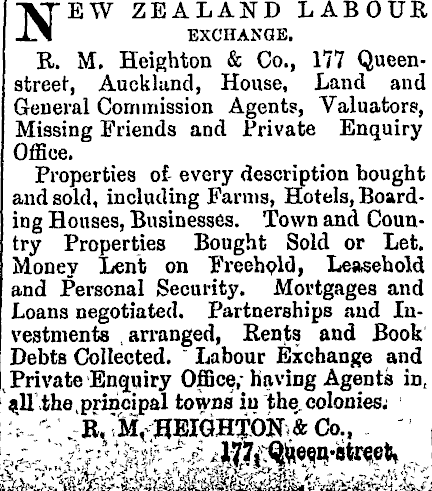 NEW ZEALAND LABOUR EXCHANGE.

R. M. Heighton & Co., 177 Queen-street, Auckland, House, Land and General Commission Agents, Valuators, Missing Friends and Private Enquiry Office.

Properties of every description bought and sold, including Farms, Hotels, Boarding Houses, Businesses. Town and Country Properties Bought Sold or Let. Money Lent on Freehold, Leasehold and Personal Security. Mortgages and Loans negotiated. Partnerships and Investments arranged, Rents and Book Debts Collected. Labour Exchange and Private Enquiry Office, having Agents in all the principal towns in the colonies.

R. M. HEIGHTON & Co.,
177, Queen-street.